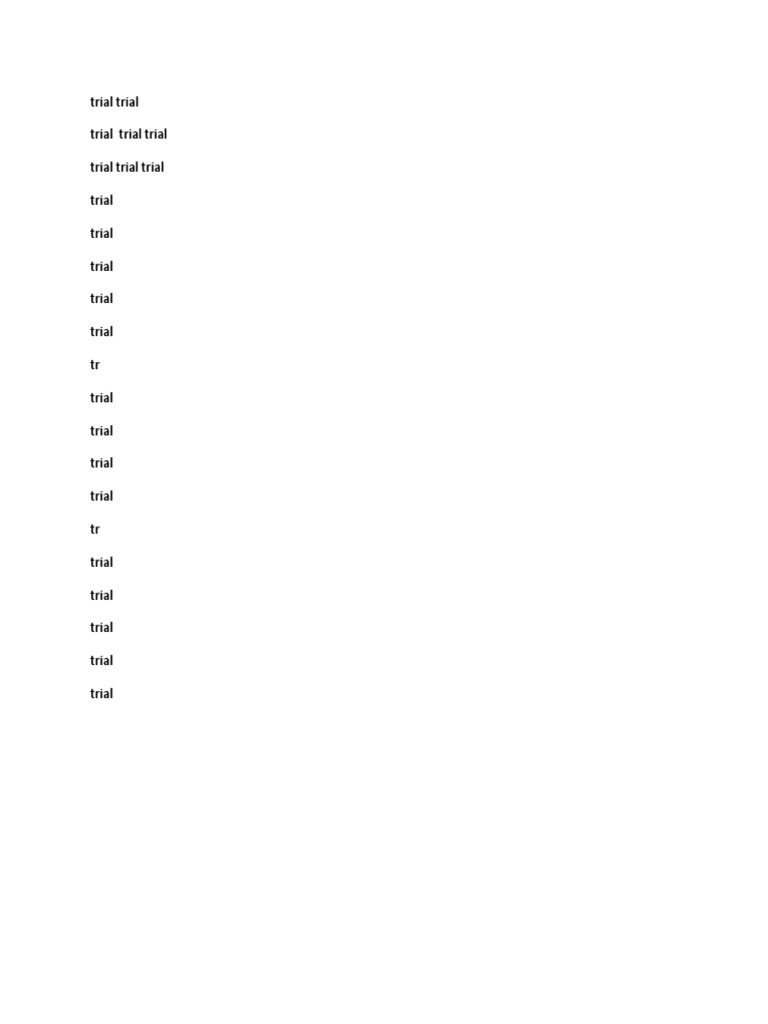 trial trial

trial  trial trial

trial trial trial

trial

trial

trial

trial

trial

tr

trial

trial

trial

trial

tr

trial

trial

trial

trial

trial